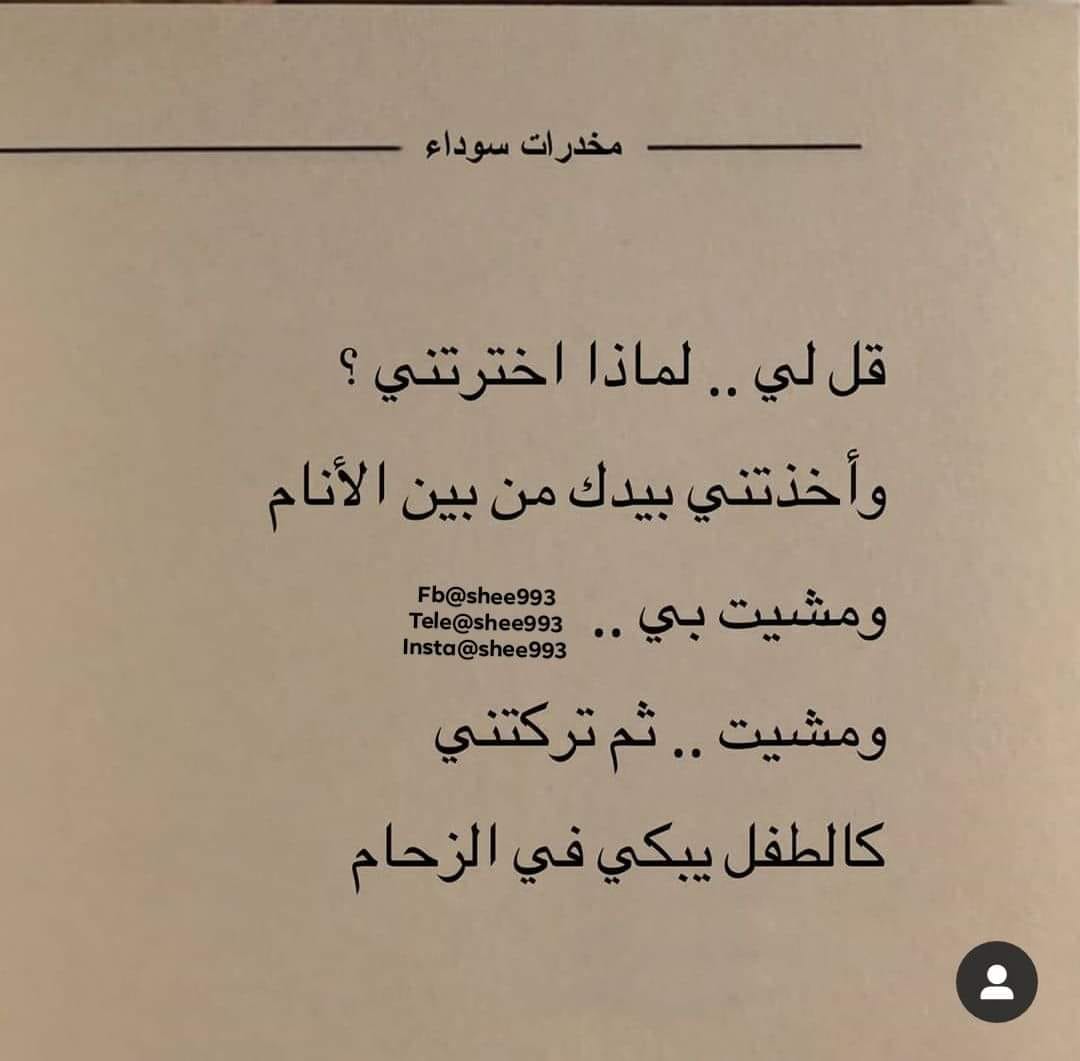 مخدرات سوداء

قل لي .. لماذا اخترتني ؟

وأخذتني بيدك من بين الأنام

ومشيت بي ..

ومشيت .. ثم تركتني

كالطفل يبكي في الزحام

Fb@shee993
Tele@shee993
Insta@shee993